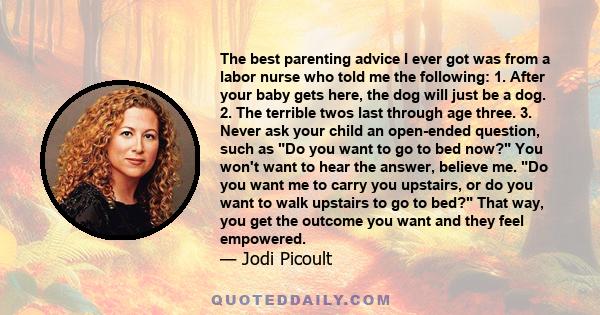 The best parenting advice I ever got was from a labor nurse who told me the following: 1. After your baby gets here, the dog will just be a dog. 2. The terrible twos last through age three. 3. Never ask your child an open-ended question, such as "Do you want to go to bed now?" You won't want to hear the answer, believe me. "Do you want me to carry you upstairs, or do you want to walk upstairs to go to bed?" That way, you get the outcome you want and they feel empowered.
— Jodi Picoult

QUOTEDDAILY.COM